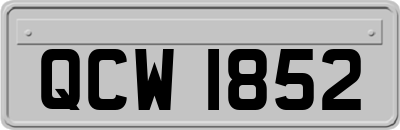 QCW 1852